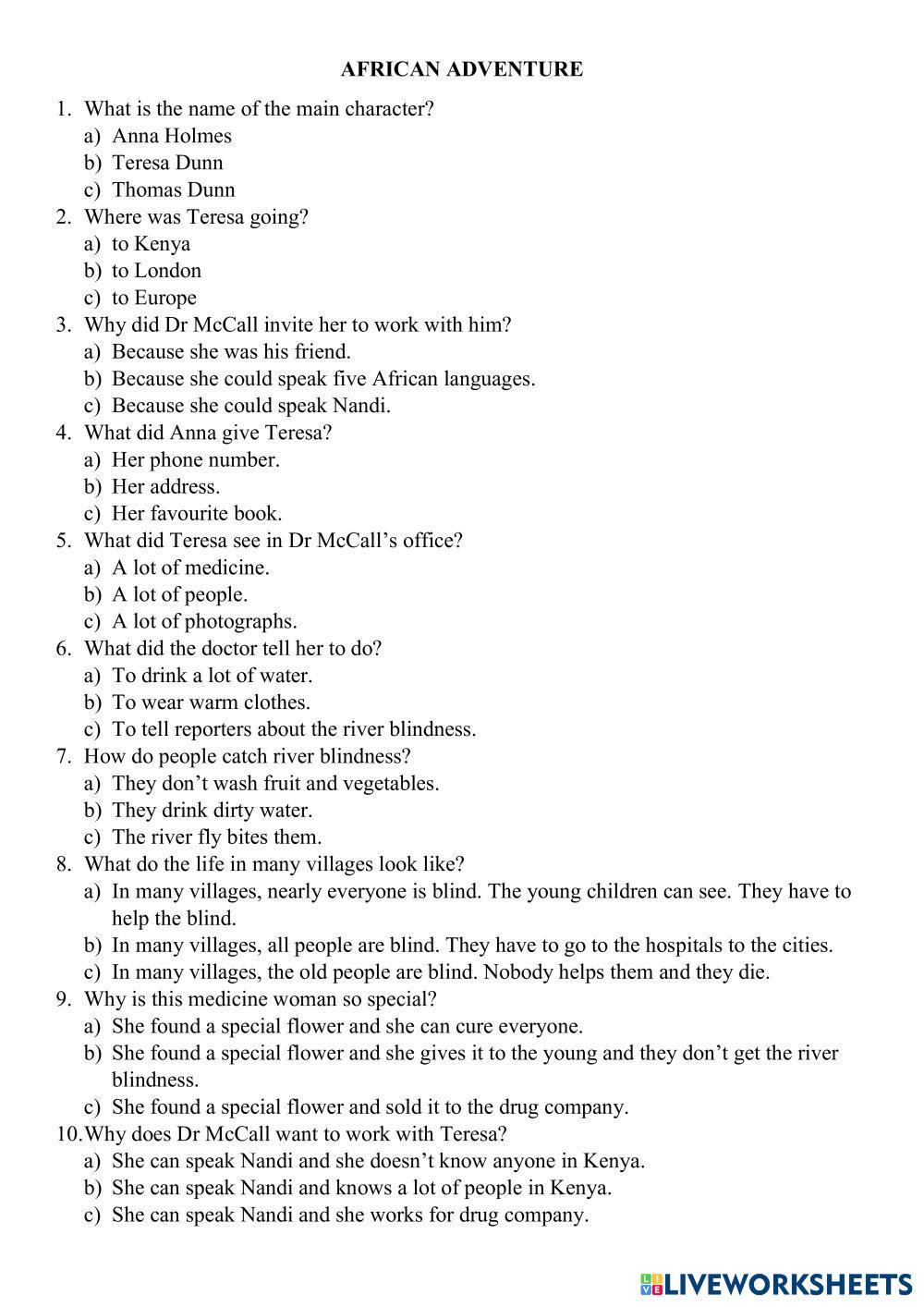 AFRICAN ADVENTURE

1. What is the name of the main character?
a) Anna Holmes
b) Teresa Dunn
c) Thomas Dunn
2. Where was Teresa going?
a) to Kenya
b) to London
c) to Europe
3. Why did Dr McCall invite her to work with him?
a) Because she was his friend.
b) Because she could speak five African languages.
c) Because she could speak Nandi.
4. What did Anna give Teresa?
a) Her phone number.
b) Her address.
c) Her favourite book.
5. What did Teresa see in Dr McCall's office?
a) A lot of medicine.
b) A lot of people.
c) A lot of photographs.
6. What did the doctor tell her to do?
a) To drink a lot of water.
b) To wear warm clothes.
c) To tell reporters about the river blindness.
7. How do people catch river blindness?
a) They don't wash fruit and vegetables.
b) They drink dirty water.
c) The river fly bites them.
8. What do the life in many villages look like?
a) In many villages, nearly everyone is blind. The young children can see. They have to help the blind.
b) In many villages, all people are blind. They have to go to the hospitals to the cities.
c) In many villages, the old people are blind. Nobody helps them and they die.
9. Why is this medicine woman so special?
a) She found a special flower and she can cure everyone.
b) She found a special flower and she gives it to the young and they don't get the river blindness.
c) She found a special flower and sold it to the drug company.
10. Why does Dr McCall want to work with Teresa?
a) She can speak Nandi and she doesn't know anyone in Kenya.
b) She can speak Nandi and knows a lot of people in Kenya.
c) She can speak Nandi and she works for drug company.

LIVEWORKSHEETS